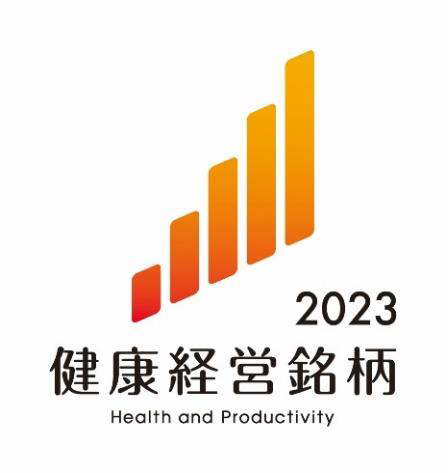 2023
健康経営銘柄
Health and Productivity